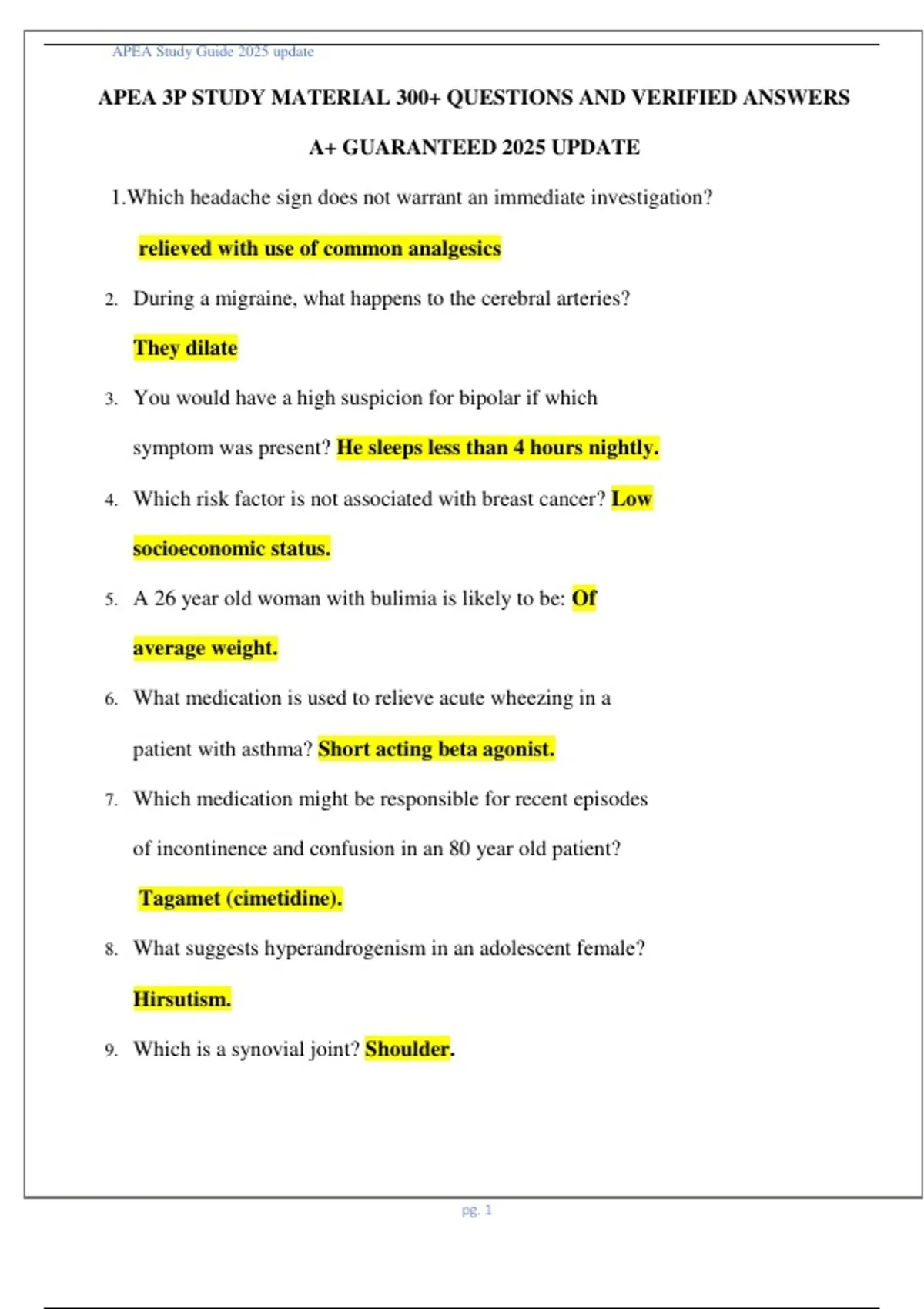 APEA Study Guide 2025 update

APEA 3P STUDY MATERIAL 300+ QUESTIONS AND VERIFIED ANSWERS

A+ GUARANTEED 2025 UPDATE

1.Which headache sign does not warrant an immediate investigation?

relieved with use of common analgesics

2. During a migraine, what happens to the cerebral arteries?

They dilate

3. You would have a high suspicion for bipolar if which symptom was present? He sleeps less than 4 hours nightly.

4. Which risk factor is not associated with breast cancer? Low socioeconomic status.

5. A 26 year old woman with bulimia is likely to be: Of average weight.

6. What medication is used to relieve acute wheezing in a patient with asthma? Short acting beta agonist.

7. Which medication might be responsible for recent episodes of incontinence and confusion in an 80 year old patient?

Tagamet (cimetidine).

8. What suggests hyperandrogenism in an adolescent female?

Hirsutism.

9. Which is a synovial joint? Shoulder.

pg. 1